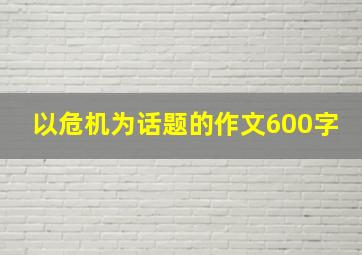 以危机为话题的作文600字